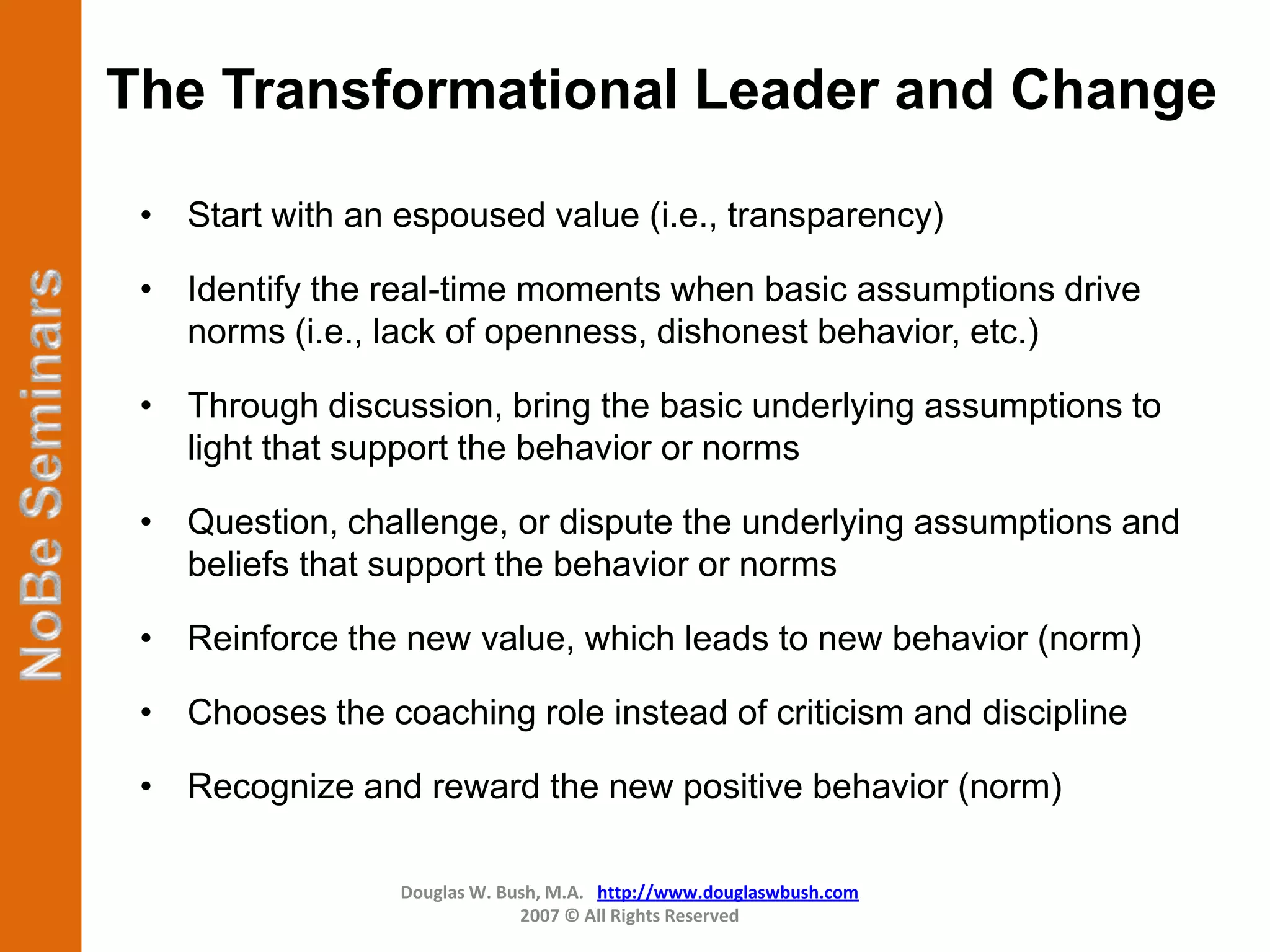 NoBe Seminars

The Transformational Leader and Change

• Start with an espoused value (i.e., transparency)

• Identify the real-time moments when basic assumptions drive norms (i.e., lack of openness, dishonest behavior, etc.)

• Through discussion, bring the basic underlying assumptions to light that support the behavior or norms

• Question, challenge, or dispute the underlying assumptions and beliefs that support the behavior or norms

• Reinforce the new value, which leads to new behavior (norm)

• Chooses the coaching role instead of criticism and discipline

• Recognize and reward the new positive behavior (norm)

Douglas W. Bush, M.A. http://www.douglaswbush.com
2007 © All Rights Reserved